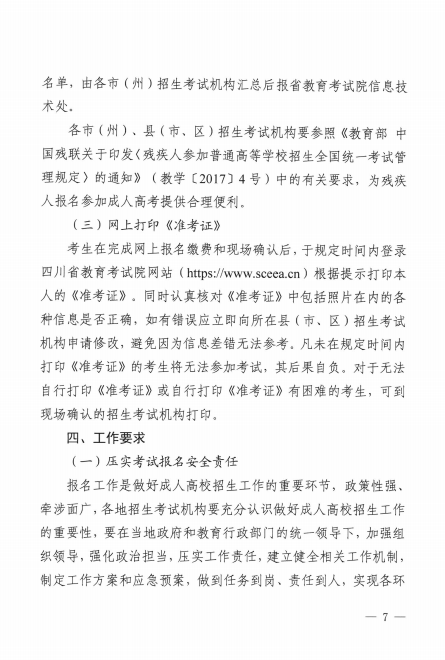 名单，由各市（州）招生考试机构汇总后报省教育考试院信息技术处。

各市（州）、县（市、区）招生考试机构要参照《教育部 中国残联关于印发〈残疾人参加普通高等学校招生全国统一考试管理规定〉的通知》（教学〔2017〕4号）中的有关要求，为残疾人报名参加成人高考提供合理便利。

（三）网上打印《准考证》

考生在完成网上报名缴费和现场确认后，于规定时间内登录四川省教育考试院网站（https://www.sceea.cn）根据提示打印本人的《准考证》。同时认真核对《准考证》中包括照片在内的各种信息是否正确，如有错误应立即向所在县（市、区）招生考试机构申请修改，避免因为信息差错无法参考。凡未在规定时间内打印《准考证》的考生将无法参加考试，其后果自负。对于无法自行打印《准考证》或自行打印《准考证》有困难的考生，可到现场确认的招生考试机构打印。

四、工作要求

（一）压实考试报名安全责任

报名工作是做好成人高校招生工作的重要环节，政策性强、牵涉面广，各地招生考试机构要充分认识做好成人高校招生工作的重要性，要在当地政府和教育行政部门的统一领导下，加强组织领导，强化政治担当，压实工作责任，建立健全相关工作机制，制定工作方案和应急预案，做到任务到岗、责任到人，实现各环

— 7 —